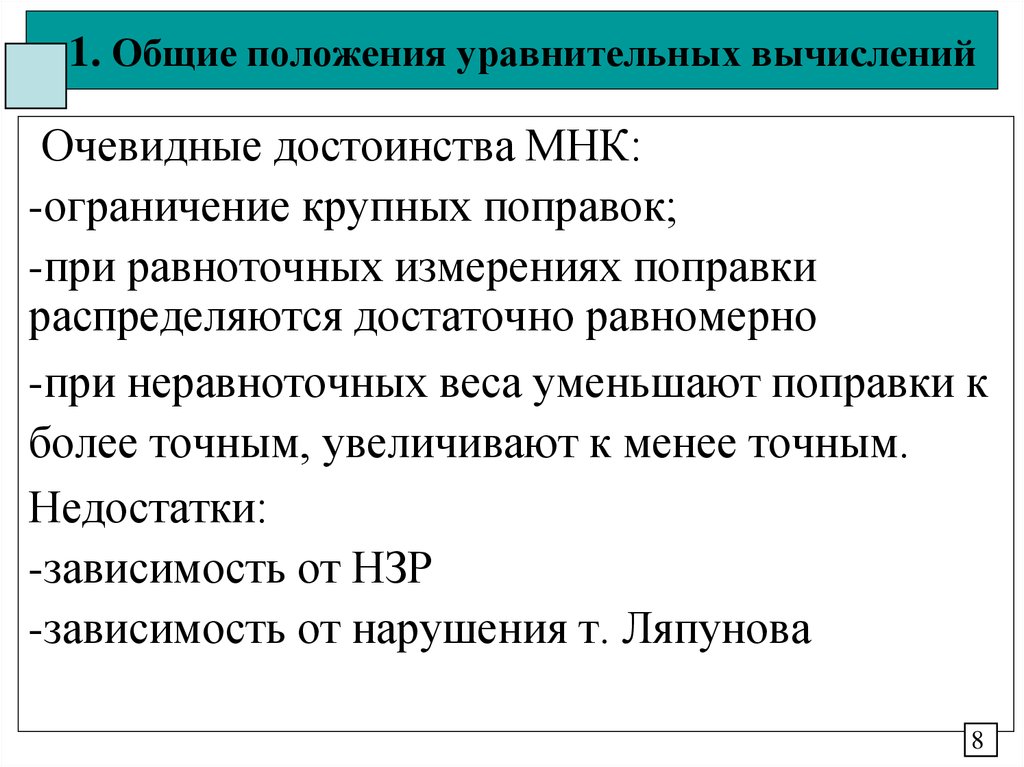 1. Общие положения уравнительных вычислений

Очевидные достоинства МНК:
-ограничение крупных поправок;
-при равноточных измерениях поправки распределяются достаточно равномерно
-при неравноточных веса уменьшают поправки к более точным, увеличивают к менее точным.
Недостатки:
-зависимость от НЗР
-зависимость от нарушения т. Ляпунова

8